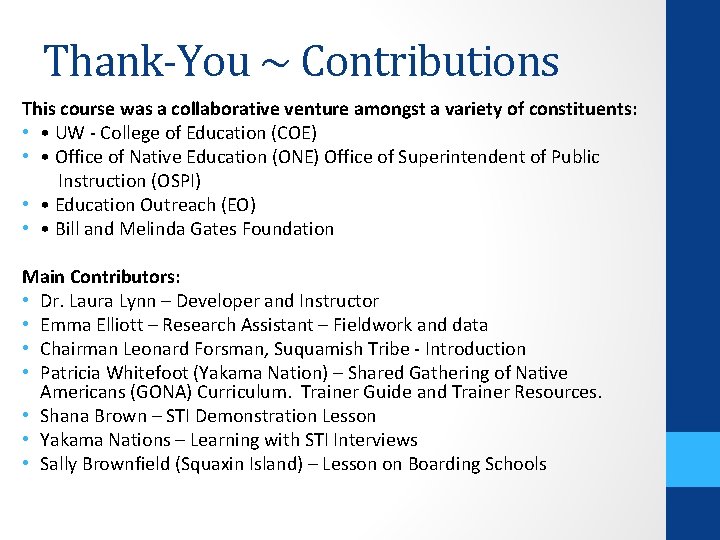 Thank-You ~ Contributions

This course was a collaborative venture amongst a variety of constituents:
• • UW - College of Education (COE)
• • Office of Native Education (ONE) Office of Superintendent of Public Instruction (OSPI)
• • Education Outreach (EO)
• • Bill and Melinda Gates Foundation

Main Contributors:
• Dr. Laura Lynn – Developer and Instructor
• Emma Elliott – Research Assistant – Fieldwork and data
• Chairman Leonard Forsman, Suquamish Tribe - Introduction
• Patricia Whitefoot (Yakama Nation) – Shared Gathering of Native Americans (GONA) Curriculum. Trainer Guide and Trainer Resources.
• Shana Brown – STI Demonstration Lesson
• Yakama Nations – Learning with STI Interviews
• Sally Brownfield (Squaxin Island) – Lesson on Boarding Schools